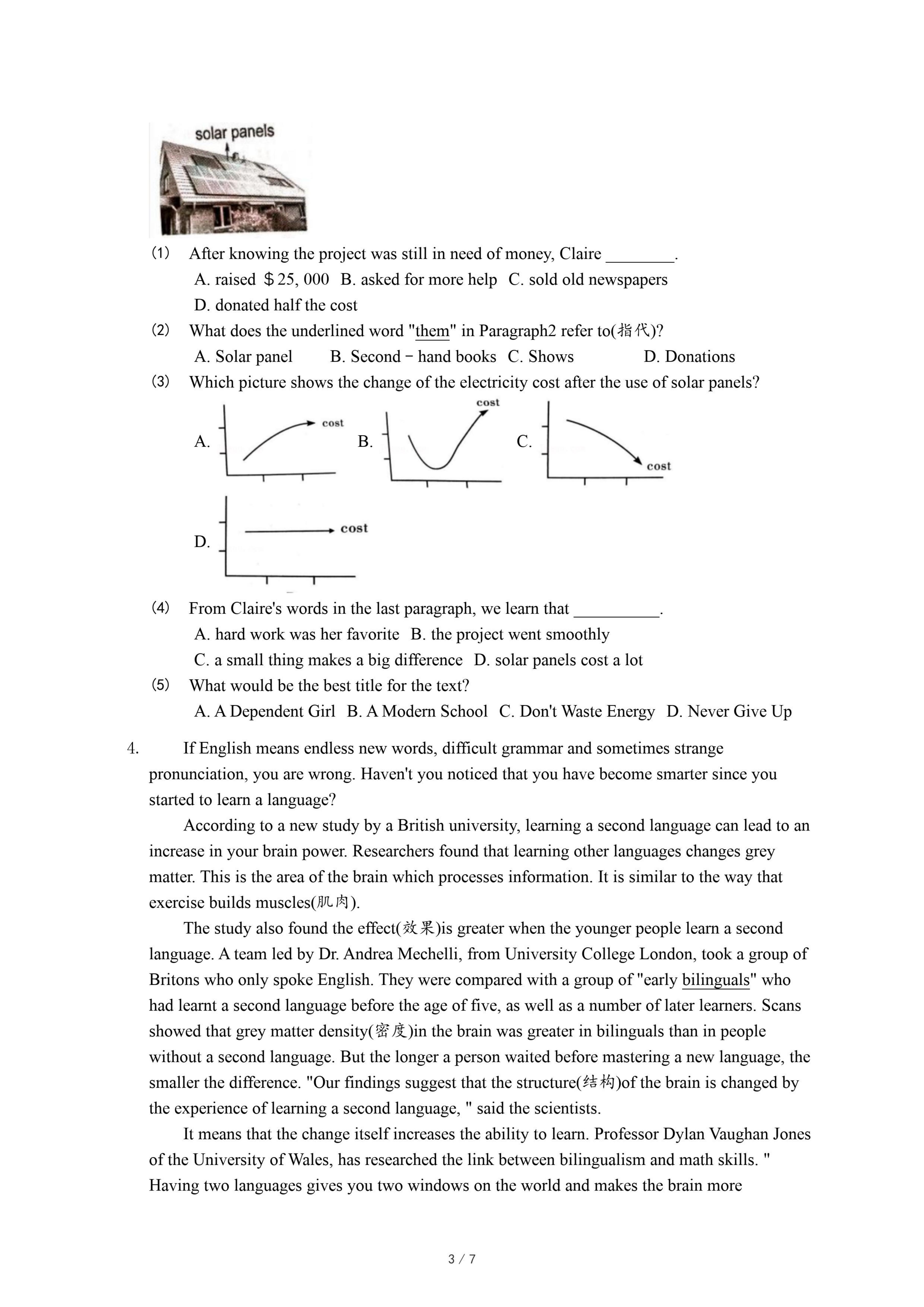 solar panels

(1) After knowing the project was still in need of money, Claire ________.
A. raised ＄25, 000 B. asked for more help C. sold old newspapers
D. donated half the cost

(2) What does the underlined word "them" in Paragraph2 refer to(指代)?
A. Solar panel B. Second－hand books C. Shows D. Donations

(3) Which picture shows the change of the electricity cost after the use of solar panels?
A. cost B. cost C. cost
D. cost

(4) From Claire's words in the last paragraph, we learn that __________.
A. hard work was her favorite B. the project went smoothly
C. a small thing makes a big difference D. solar panels cost a lot

(5) What would be the best title for the text?
A. A Dependent Girl B. A Modern School C. Don't Waste Energy D. Never Give Up

4. If English means endless new words, difficult grammar and sometimes strange pronunciation, you are wrong. Haven't you noticed that you have become smarter since you started to learn a language?

According to a new study by a British university, learning a second language can lead to an increase in your brain power. Researchers found that learning other languages changes grey matter. This is the area of the brain which processes information. It is similar to the way that exercise builds muscles(肌肉).

The study also found the effect(效果)is greater when the younger people learn a second language. A team led by Dr. Andrea Mechelli, from University College London, took a group of Britons who only spoke English. They were compared with a group of "early bilinguals" who had learnt a second language before the age of five, as well as a number of later learners. Scans showed that grey matter density(密度)in the brain was greater in bilinguals than in people without a second language. But the longer a person waited before mastering a new language, the smaller the difference. "Our findings suggest that the structure(结构)of the brain is changed by the experience of learning a second language, " said the scientists.

It means that the change itself increases the ability to learn. Professor Dylan Vaughan Jones of the University of Wales, has researched the link between bilingualism and math skills. " Having two languages gives you two windows on the world and makes the brain more

3 / 7